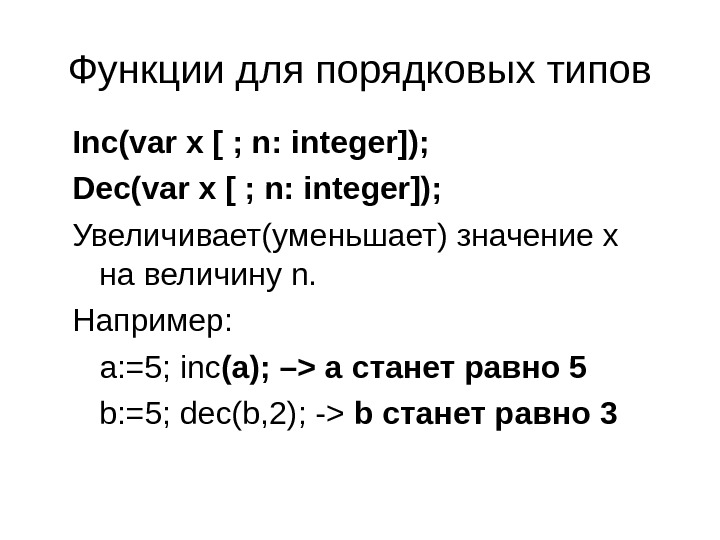 Функции для порядковых типов

Inc(var x [ ; n: integer]);

Dec(var x [ ; n: integer]);

Увеличивает(уменьшает) значение x на величину n.

Например:

a:=5; inc(a); –> a станет равно 5

b:=5; dec(b,2); -> b станет равно 3